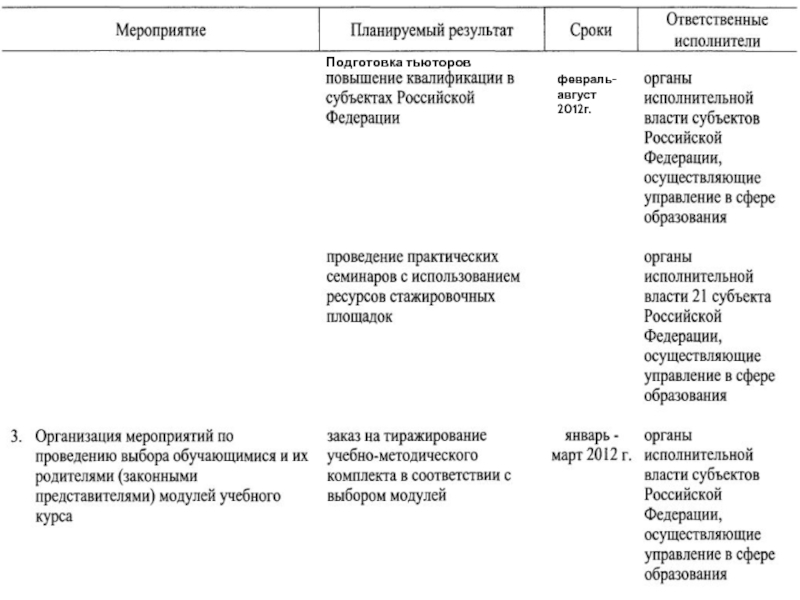 | Мероприятие | Планируемый результат | Сроки | Ответственные исполнители |
|---|---|---|---|
| | Подготовка тьюторов повышение квалификации в субъектах Российской Федерации | февраль-август 2012г. | органы исполнительной власти субъектов Российской Федерации, осуществляющие управление в сфере образования |
| | проведение практических семинаров с использованием ресурсов стажировочных площадок | | органы исполнительной власти 21 субъекта Российской Федерации, осуществляющие управление в сфере образования |
| 3. Организация мероприятий по проведению выбора обучающимися и их родителями (законными представителями) модулей учебного курса | заказ на тиражирование учебно-методического комплекта в соответствии с выбором модулей | январь - март 2012 г. | органы исполнительной власти субъектов Российской Федерации, осуществляющие управление в сфере образования |